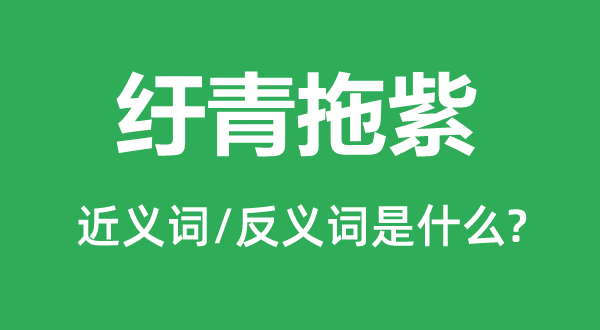 纡青拖紫

近义词/反义词是什么?